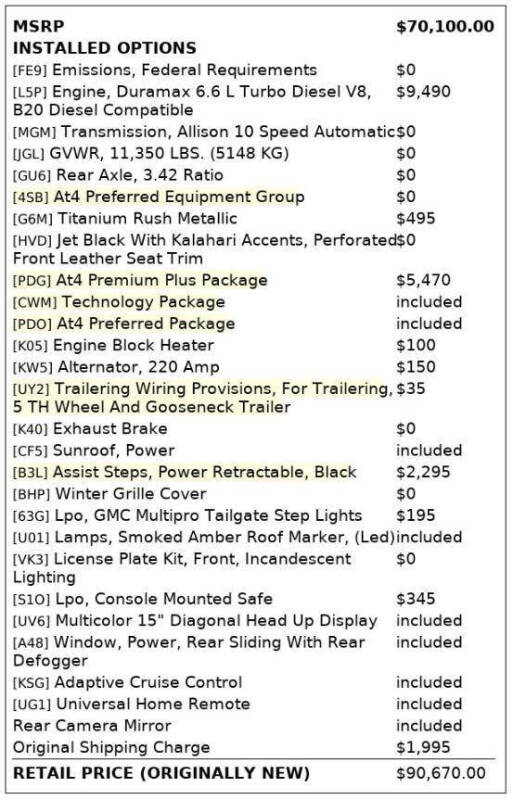 | MSRP | $70,100.00 |
|---|---|
| INSTALLED OPTIONS | |
| [FE9] Emissions, Federal Requirements | $0 |
| [L5P] Engine, Duramax 6.6 L Turbo Diesel V8, B20 Diesel Compatible | $9,490 |
| [MGM] Transmission, Allison 10 Speed Automatic | $0 |
| [JGL] GVWR, 11,350 LBS. (5148 KG) | $0 |
| [GU6] Rear Axle, 3.42 Ratio | $0 |
| [4SB] At4 Preferred Equipment Group | $0 |
| [G6M] Titanium Rush Metallic | $495 |
| [HVD] Jet Black With Kalahari Accents, Perforated Front Leather Seat Trim | $0 |
| [PDG] At4 Premium Plus Package | $5,470 |
| [CWM] Technology Package | included |
| [PDO] At4 Preferred Package | included |
| [K05] Engine Block Heater | $100 |
| [KW5] Alternator, 220 Amp | $150 |
| [UY2] Trailering Wiring Provisions, For Trailering, 5 TH Wheel And Gooseneck Trailer | $35 |
| [K40] Exhaust Brake | $0 |
| [CF5] Sunroof, Power | included |
| [B3L] Assist Steps, Power Retractable, Black | $2,295 |
| [BHP] Winter Grille Cover | $0 |
| [63G] Lpo, GMC Multipro Tailgate Step Lights | $195 |
| [U01] Lamps, Smoked Amber Roof Marker, (Led) | included |
| [VK3] License Plate Kit, Front, Incandescent Lighting | $0 |
| [S1O] Lpo, Console Mounted Safe | $345 |
| [UV6] Multicolor 15" Diagonal Head Up Display | included |
| [A48] Window, Power, Rear Sliding With Rear Defogger | included |
| [KSG] Adaptive Cruise Control | included |
| [UG1] Universal Home Remote | included |
| Rear Camera Mirror | included |
| Original Shipping Charge | $1,995 |
| RETAIL PRICE (ORIGINALLY NEW) | $90,670.00 |